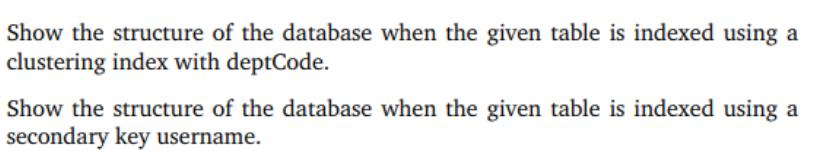 Show the structure of the database when the given table is indexed using a clustering index with deptCode.

Show the structure of the database when the given table is indexed using a secondary key username.